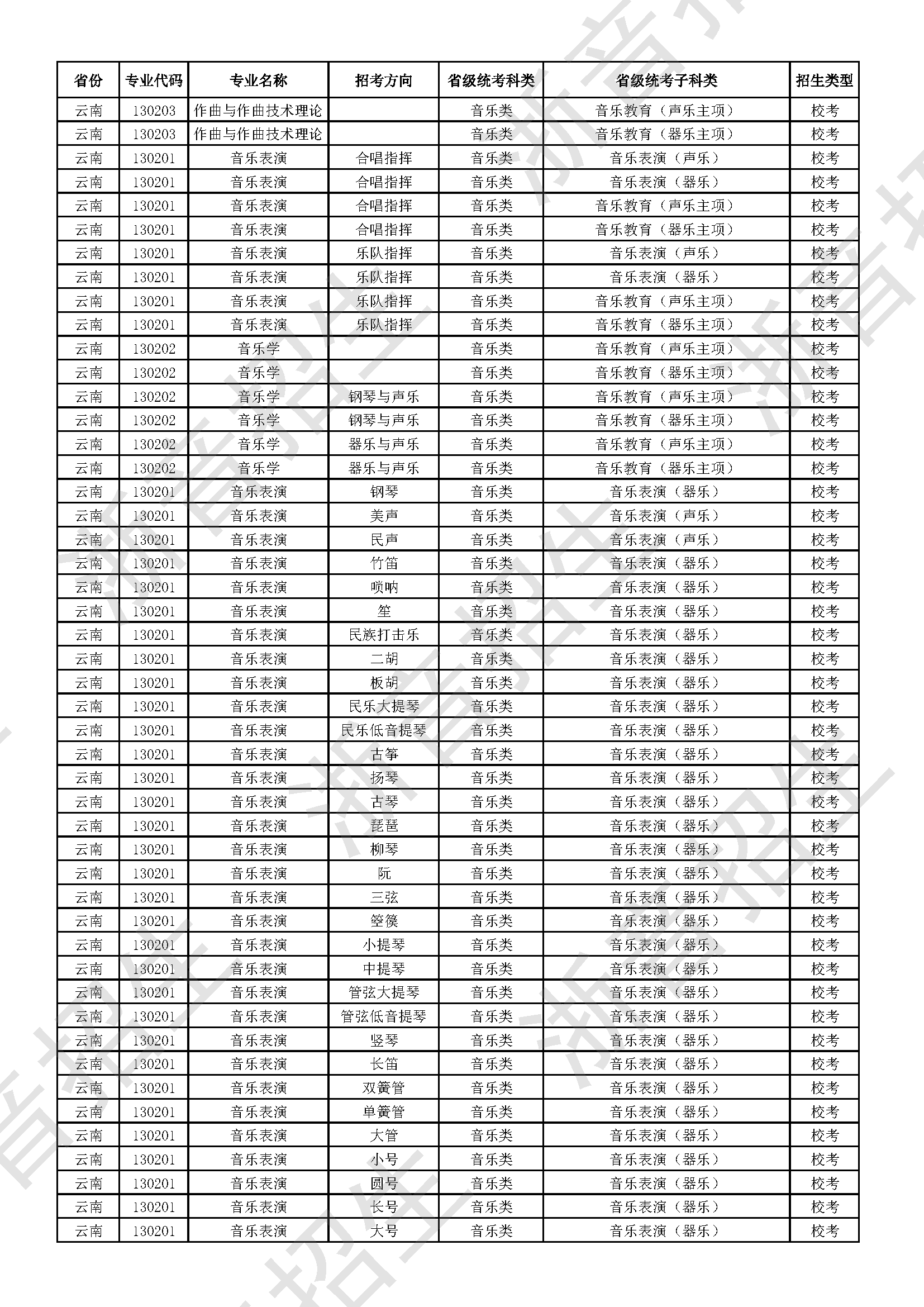 | 省份 | 专业代码 | 专业名称 | 招考方向 | 省级统考科类 | 省级统考子科类 | 招生类型 |
|---|---|---|---|---|---|---|
| 云南 | 130203 | 作曲与作曲技术理论 | | 音乐类 | 音乐教育（声乐主项） | 校考 |
| 云南 | 130203 | 作曲与作曲技术理论 | | 音乐类 | 音乐教育（器乐主项） | 校考 |
| 云南 | 130201 | 音乐表演 | 合唱指挥 | 音乐类 | 音乐表演（声乐） | 校考 |
| 云南 | 130201 | 音乐表演 | 合唱指挥 | 音乐类 | 音乐表演（器乐） | 校考 |
| 云南 | 130201 | 音乐表演 | 合唱指挥 | 音乐类 | 音乐教育（声乐主项） | 校考 |
| 云南 | 130201 | 音乐表演 | 合唱指挥 | 音乐类 | 音乐教育（器乐主项） | 校考 |
| 云南 | 130201 | 音乐表演 | 乐队指挥 | 音乐类 | 音乐表演（声乐） | 校考 |
| 云南 | 130201 | 音乐表演 | 乐队指挥 | 音乐类 | 音乐表演（器乐） | 校考 |
| 云南 | 130201 | 音乐表演 | 乐队指挥 | 音乐类 | 音乐教育（声乐主项） | 校考 |
| 云南 | 130201 | 音乐表演 | 乐队指挥 | 音乐类 | 音乐教育（器乐主项） | 校考 |
| 云南 | 130202 | 音乐学 | | 音乐类 | 音乐教育（声乐主项） | 校考 |
| 云南 | 130202 | 音乐学 | | 音乐类 | 音乐教育（器乐主项） | 校考 |
| 云南 | 130202 | 音乐学 | 钢琴与声乐 | 音乐类 | 音乐教育（声乐主项） | 校考 |
| 云南 | 130202 | 音乐学 | 钢琴与声乐 | 音乐类 | 音乐教育（器乐主项） | 校考 |
| 云南 | 130202 | 音乐学 | 器乐与声乐 | 音乐类 | 音乐教育（声乐主项） | 校考 |
| 云南 | 130202 | 音乐学 | 器乐与声乐 | 音乐类 | 音乐教育（器乐主项） | 校考 |
| 云南 | 130201 | 音乐表演 | 钢琴 | 音乐类 | 音乐表演（器乐） | 校考 |
| 云南 | 130201 | 音乐表演 | 美声 | 音乐类 | 音乐表演（声乐） | 校考 |
| 云南 | 130201 | 音乐表演 | 民声 | 音乐类 | 音乐表演（声乐） | 校考 |
| 云南 | 130201 | 音乐表演 | 竹笛 | 音乐类 | 音乐表演（器乐） | 校考 |
| 云南 | 130201 | 音乐表演 | 唢呐 | 音乐类 | 音乐表演（器乐） | 校考 |
| 云南 | 130201 | 音乐表演 | 笙 | 音乐类 | 音乐表演（器乐） | 校考 |
| 云南 | 130201 | 音乐表演 | 民族打击乐 | 音乐类 | 音乐表演（器乐） | 校考 |
| 云南 | 130201 | 音乐表演 | 二胡 | 音乐类 | 音乐表演（器乐） | 校考 |
| 云南 | 130201 | 音乐表演 | 板胡 | 音乐类 | 音乐表演（器乐） | 校考 |
| 云南 | 130201 | 音乐表演 | 民乐大提琴 | 音乐类 | 音乐表演（器乐） | 校考 |
| 云南 | 130201 | 音乐表演 | 民乐低音提琴 | 音乐类 | 音乐表演（器乐） | 校考 |
| 云南 | 130201 | 音乐表演 | 古筝 | 音乐类 | 音乐表演（器乐） | 校考 |
| 云南 | 130201 | 音乐表演 | 扬琴 | 音乐类 | 音乐表演（器乐） | 校考 |
| 云南 | 130201 | 音乐表演 | 古琴 | 音乐类 | 音乐表演（器乐） | 校考 |
| 云南 | 130201 | 音乐表演 | 琵琶 | 音乐类 | 音乐表演（器乐） | 校考 |
| 云南 | 130201 | 音乐表演 | 柳琴 | 音乐类 | 音乐表演（器乐） | 校考 |
| 云南 | 130201 | 音乐表演 | 阮 | 音乐类 | 音乐表演（器乐） | 校考 |
| 云南 | 130201 | 音乐表演 | 三弦 | 音乐类 | 音乐表演（器乐） | 校考 |
| 云南 | 130201 | 音乐表演 | 箜篌 | 音乐类 | 音乐表演（器乐） | 校考 |
| 云南 | 130201 | 音乐表演 | 小提琴 | 音乐类 | 音乐表演（器乐） | 校考 |
| 云南 | 130201 | 音乐表演 | 中提琴 | 音乐类 | 音乐表演（器乐） | 校考 |
| 云南 | 130201 | 音乐表演 | 管弦大提琴 | 音乐类 | 音乐表演（器乐） | 校考 |
| 云南 | 130201 | 音乐表演 | 管弦低音提琴 | 音乐类 | 音乐表演（器乐） | 校考 |
| 云南 | 130201 | 音乐表演 | 竖琴 | 音乐类 | 音乐表演（器乐） | 校考 |
| 云南 | 130201 | 音乐表演 | 长笛 | 音乐类 | 音乐表演（器乐） | 校考 |
| 云南 | 130201 | 音乐表演 | 双簧管 | 音乐类 | 音乐表演（器乐） | 校考 |
| 云南 | 130201 | 音乐表演 | 单簧管 | 音乐类 | 音乐表演（器乐） | 校考 |
| 云南 | 130201 | 音乐表演 | 大管 | 音乐类 | 音乐表演（器乐） | 校考 |
| 云南 | 130201 | 音乐表演 | 小号 | 音乐类 | 音乐表演（器乐） | 校考 |
| 云南 | 130201 | 音乐表演 | 圆号 | 音乐类 | 音乐表演（器乐） | 校考 |
| 云南 | 130201 | 音乐表演 | 长号 | 音乐类 | 音乐表演（器乐） | 校考 |
| 云南 | 130201 | 音乐表演 | 大号 | 音乐类 | 音乐表演（器乐） | 校考 |